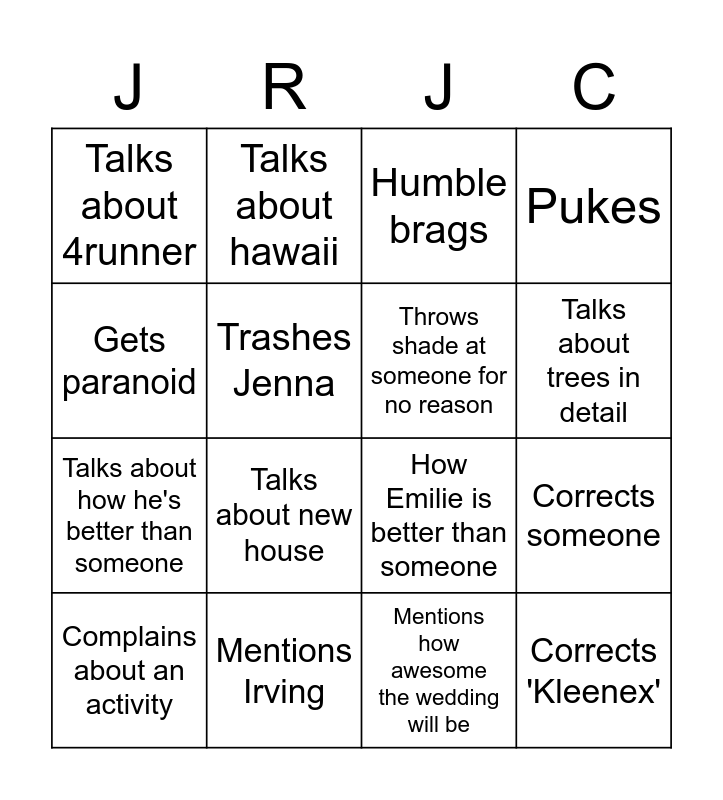 | J | R | J | C |
|---|---|---|---|
| Talks about 4runner | Talks about hawaii | Humble brags | Pukes |
| Gets paranoid | Trashes Jenna | Throws shade at someone for no reason | Talks about trees in detail |
| Talks about how he's better than someone | Talks about new house | How Emilie is better than someone | Corrects someone |
| Complains about an activity | Mentions Irving | Mentions how awesome the wedding will be | Corrects 'Kleenex' |